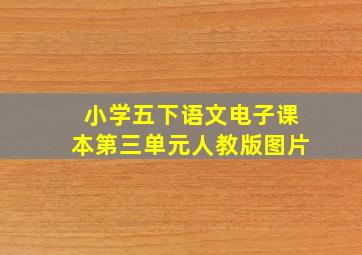 小学五下语文电子课本第三单元人教版图片